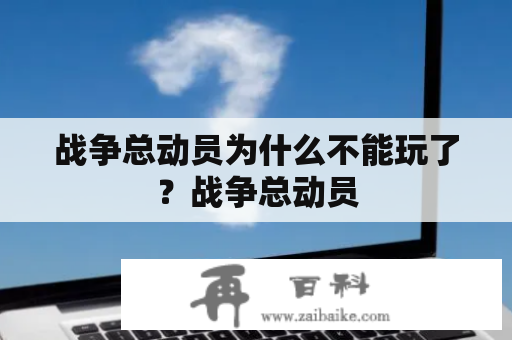 战争总动员为什么不能玩了？战争总动员

再 百科
www.zaibaike.com